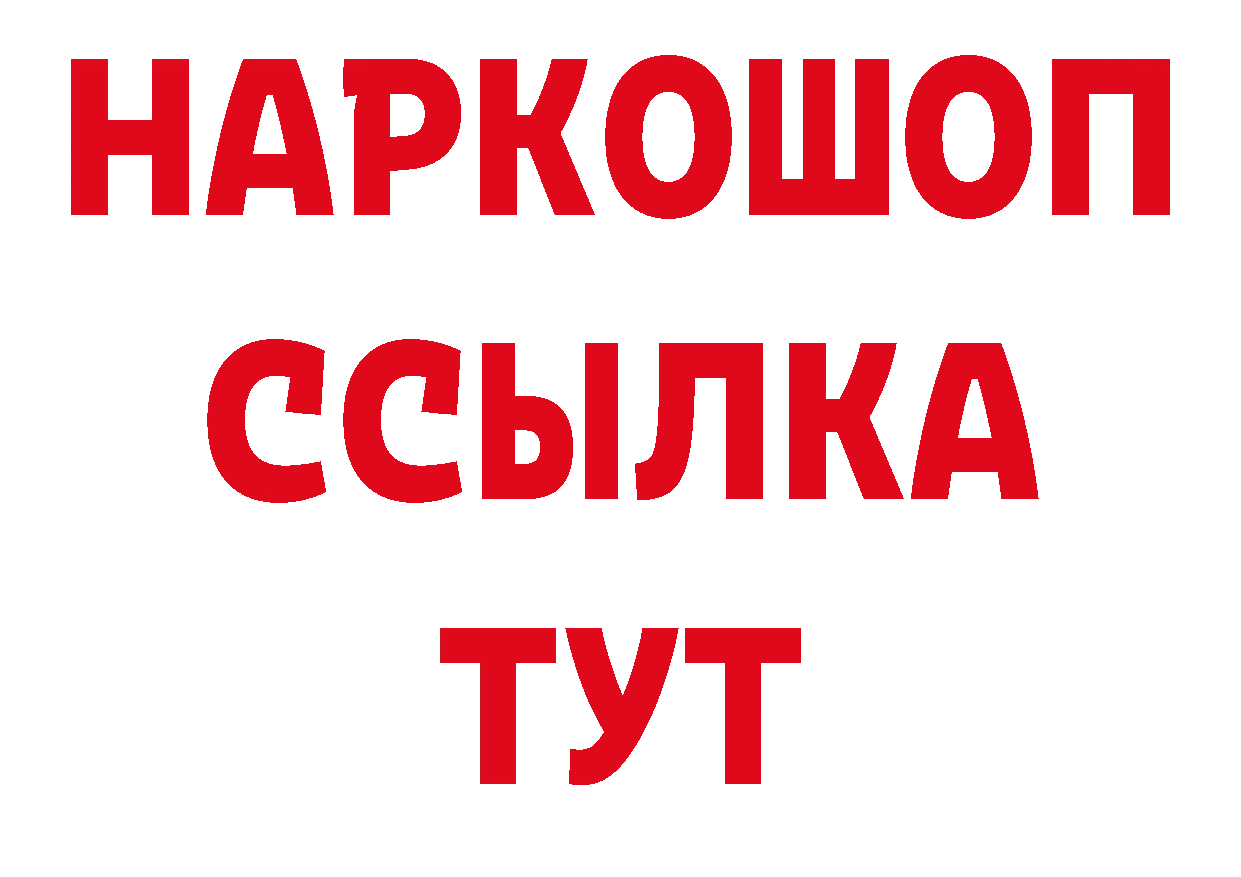 НАРКОШОП
ССЫЛКА
ТУТ